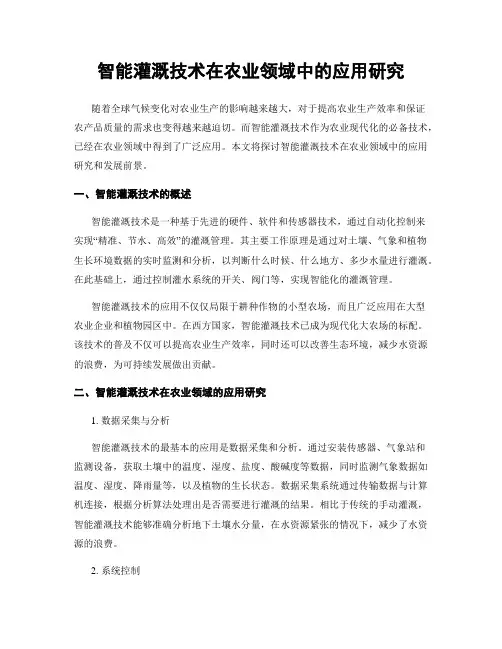 智能灌溉技术在农业领域中的应用研究

随着全球气候变化对农业生产的影响越来越大，对于提高农业生产效率和保证农产品质量的需求也变得越来越迫切。而智能灌溉技术作为农业现代化的必备技术，已经在农业领域中得到了广泛应用。本文将探讨智能灌溉技术在农业领域中的应用研究和发展前景。

一、智能灌溉技术的概述

智能灌溉技术是一种基于先进的硬件、软件和传感器技术，通过自动化控制来实现“精准、节水、高效”的灌溉管理。其主要工作原理是通过对土壤、气象和植物生长环境数据的实时监测和分析，以判断什么时候、什么地方、多少水量进行灌溉。在此基础上，通过控制灌水系统的开关、阀门等，实现智能化的灌溉管理。

智能灌溉技术的应用不仅仅局限于耕种作物的小型农场，而且广泛应用在大型农业企业和植物园区中。在西方国家，智能灌溉技术已成为现代化大农场的标配。该技术的普及不仅可以提高农业生产效率，同时还可以改善生态环境，减少水资源的浪费，为可持续发展做出贡献。

二、智能灌溉技术在农业领域的应用研究

1. 数据采集与分析

智能灌溉技术的最基本的应用是数据采集和分析。通过安装传感器、气象站和监测设备，获取土壤中的温度、湿度、盐度、酸碱度等数据，同时监测气象数据如温度、湿度、降雨量等，以及植物的生长状态。数据采集系统通过传输数据与计算机连接，根据分析算法处理出是否需要进行灌溉的结果。相比于传统的手动灌溉，智能灌溉技术能够准确分析地下土壤水分量，在水资源紧张的情况下，减少了水资源的浪费。

2. 系统控制